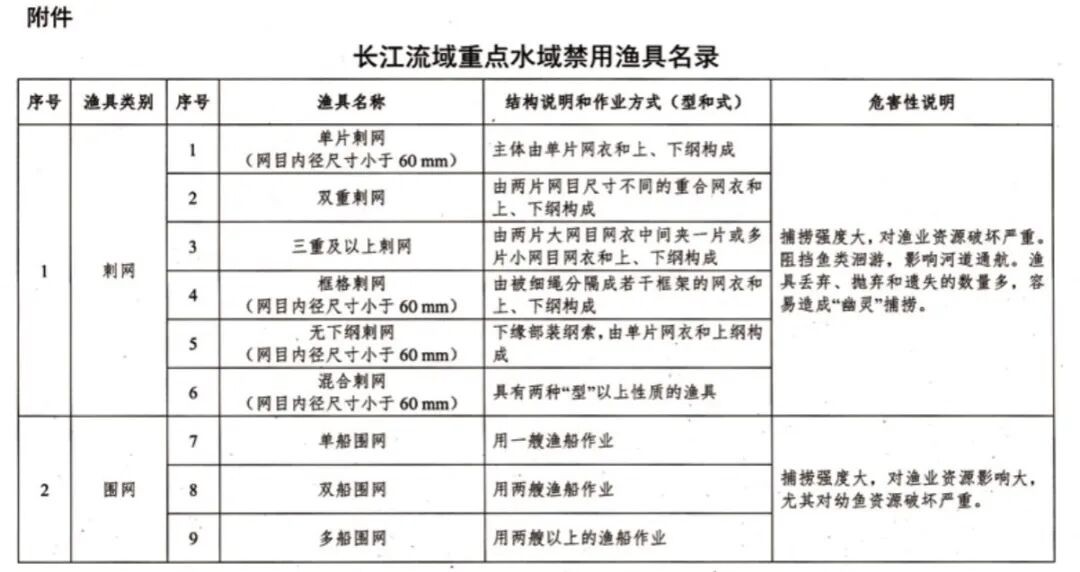 附件

长江流域重点水域禁用渔具名录

| 序号 | 渔具类别 | 序号 | 渔具名称 | 结构说明和作业方式（型和式） | 危害性说明 |
|---|---|---|---|---|---|
| 1 | 刺网 | 1 | 单片刺网（网目内径尺寸小于60 mm） | 主体由单片网衣和上、下纲构成 | 捕捞强度大，对渔业资源破坏严重。阻挡鱼类洄游，影响河道通航。渔具丢弃、抛弃和遗失的数量多，容易造成“幽灵”捕捞。 |
|  |  | 2 | 双重刺网 | 由两片网目尺寸不同的重合网衣和上、下纲构成 |  |
|  |  | 3 | 三重及以上刺网 | 由两片大网目网衣中间夹一片或多片小网目网衣和上、下纲构成 |  |
|  |  | 4 | 框格刺网（网目内径尺寸小于60 mm） | 由被细绳分隔成若干框架的网衣和上、下纲构成 |  |
|  |  | 5 | 无下纲刺网（网目内径尺寸小于60 mm） | 下缘部装纲索，由单片网衣和上纲构成 |  |
|  |  | 6 | 混合刺网（网目内径尺寸小于60 mm） | 具有两种“型”以上性质的渔具 |  |
| 2 | 围网 | 7 | 单船围网 | 用一艘渔船作业 | 捕捞强度大，对渔业资源影响大，尤其对幼鱼资源破坏严重。 |
|  |  | 8 | 双船围网 | 用两艘渔船作业 |  |
|  |  | 9 | 多船围网 | 用两艘以上的渔船作业 |  |